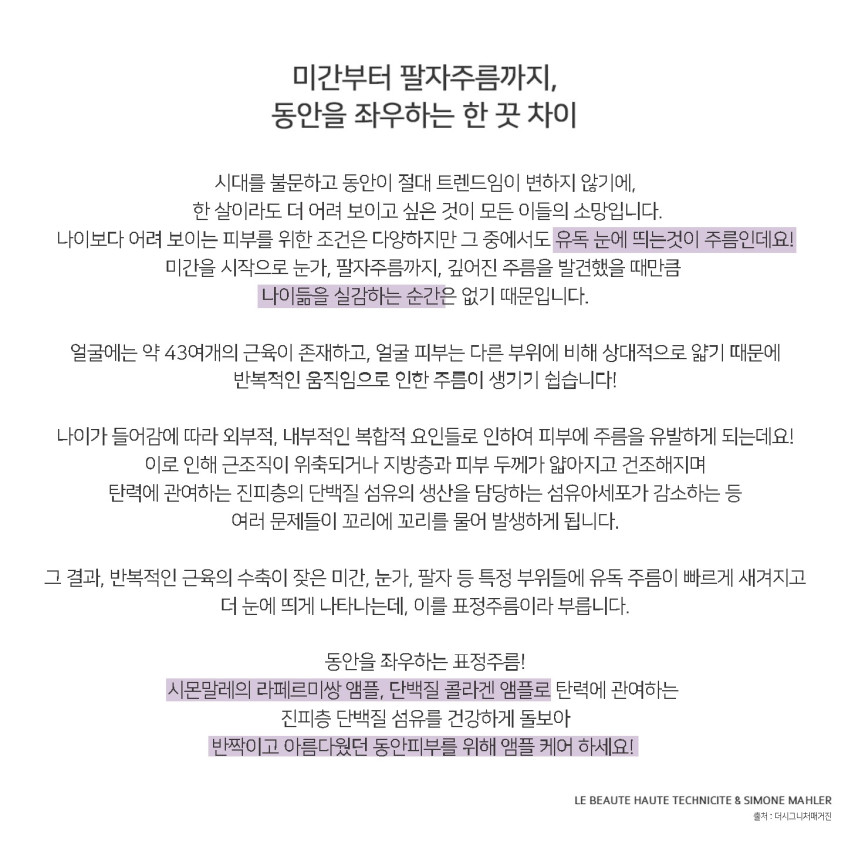 미간부터 팔자주름까지,
동안을 좌우하는 한 끗 차이

시대를 불문하고 동안이 절대 트렌드임이 변하지 않기에,
한 살이라도 더 어려 보이고 싶은 것이 모든 이들의 소망입니다.
나이보다 어려 보이는 피부를 위한 조건은 다양하지만 그 중에서도 유독 눈에 띄는것이 주름인데요!
미간을 시작으로 눈가, 팔자주름까지, 깊어진 주름을 발견했을 때만큼
나이듦을 실감하는 순간은 없기 때문입니다.

얼굴에는 약 43여개의 근육이 존재하고, 얼굴 피부는 다른 부위에 비해 상대적으로 얇기 때문에
반복적인 움직임으로 인한 주름이 생기기 쉽습니다!

나이가 들어감에 따라 외부적, 내부적인 복합적 요인들로 인하여 피부에 주름을 유발하게 되는데요!
이로 인해 근조직이 위축되거나 지방층과 피부 두께가 얇아지고 건조해지며
탄력에 관여하는 진피층의 단백질 섬유의 생산을 담당하는 섬유아세포가 감소하는 등
여러 문제들이 꼬리에 꼬리를 물어 발생하게 됩니다.

그 결과, 반복적인 근육의 수축이 잦은 미간, 눈가, 팔자 등 특정 부위들에 유독 주름이 빠르게 새겨지고
더 눈에 띄게 나타나는데, 이를 표정주름이라 부릅니다.

동안을 좌우하는 표정주름!
시몬말레의 라페르미상 앰플, 단백질 콜라겐 앰플로 탄력에 관여하는
진피층 단백질 섬유를 건강하게 돌보아
반짝이고 아름다웠던 동안피부를 위해 앰플 케어 하세요!

LE BEAUTE HAUTE TECHNICITE & SIMONE MAHLER
출처 : 더시그니처매거진